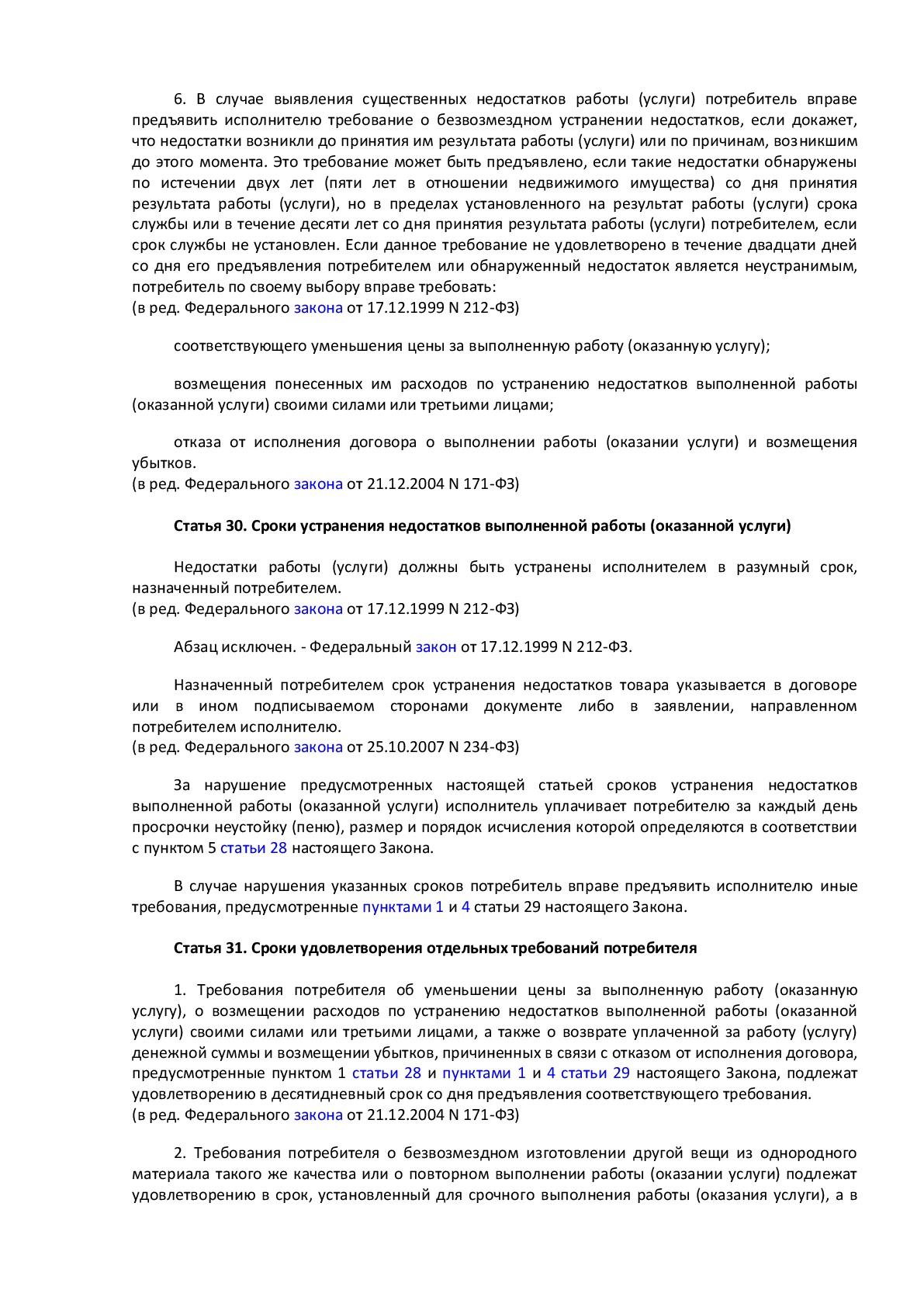 6. В случае выявления существенных недостатков работы (услуги) потребитель вправе предъявить исполнителю требование о безвозмездном устранении недостатков, если докажет, что недостатки возникли до принятия им результата работы (услуги) или по причинам, возникшим до этого момента. Это требование может быть предъявлено, если такие недостатки обнаружены по истечении двух лет (пяти лет в отношении недвижимого имущества) со дня принятия результата работы (услуги), но в пределах установленного на результат работы (услуги) срока службы или в течение десяти лет со дня принятия результата работы (услуги) потребителем, если срок службы не установлен. Если данное требование не удовлетворено в течение двадцати дней со дня его предъявления потребителем или обнаруженный недостаток является неустранимым, потребитель по своему выбору вправе требовать:
(в ред. Федерального закона от 17.12.1999 N 212-ФЗ)

соответствующего уменьшения цены за выполненную работу (оказанную услугу);

возмещения понесенных им расходов по устранению недостатков выполненной работы (оказанной услуги) своими силами или третьими лицами;

отказа от исполнения договора о выполнении работы (оказании услуги) и возмещения убытков.
(в ред. Федерального закона от 21.12.2004 N 171-ФЗ)

Статья 30. Сроки устранения недостатков выполненной работы (оказанной услуги)

Недостатки работы (услуги) должны быть устранены исполнителем в разумный срок, назначенный потребителем.
(в ред. Федерального закона от 17.12.1999 N 212-ФЗ)

Абзац исключен. - Федеральный закон от 17.12.1999 N 212-ФЗ.

Назначенный потребителем срок устранения недостатков товара указывается в договоре или в ином подписываемом сторонами документе либо в заявлении, направленном потребителем исполнителю.
(в ред. Федерального закона от 25.10.2007 N 234-ФЗ)

За нарушение предусмотренных настоящей статьей сроков устранения недостатков выполненной работы (оказанной услуги) исполнитель уплачивает потребителю за каждый день просрочки неустойку (пеню), размер и порядок исчисления которой определяются в соответствии с пунктом 5 статьи 28 настоящего Закона.

В случае нарушения указанных сроков потребитель вправе предъявить исполнителю иные требования, предусмотренные пунктами 1 и 4 статьи 29 настоящего Закона.

Статья 31. Сроки удовлетворения отдельных требований потребителя

1. Требования потребителя об уменьшении цены за выполненную работу (оказанную услугу), о возмещении расходов по устранению недостатков выполненной работы (оказанной услуги) своими силами или третьими лицами, а также о возврате уплаченной за работу (услугу) денежной суммы и возмещении убытков, причиненных в связи с отказом от исполнения договора, предусмотренные пунктом 1 статьи 28 и пунктами 1 и 4 статьи 29 настоящего Закона, подлежат удовлетворению в десятидневный срок со дня предъявления соответствующего требования.
(в ред. Федерального закона от 21.12.2004 N 171-ФЗ)

2. Требования потребителя о безвозмездном изготовлении другой вещи из однородного материала такого же качества или о повторном выполнении работы (оказании услуги) подлежат удовлетворению в срок, установленный для срочного выполнения работы (оказания услуги), а в